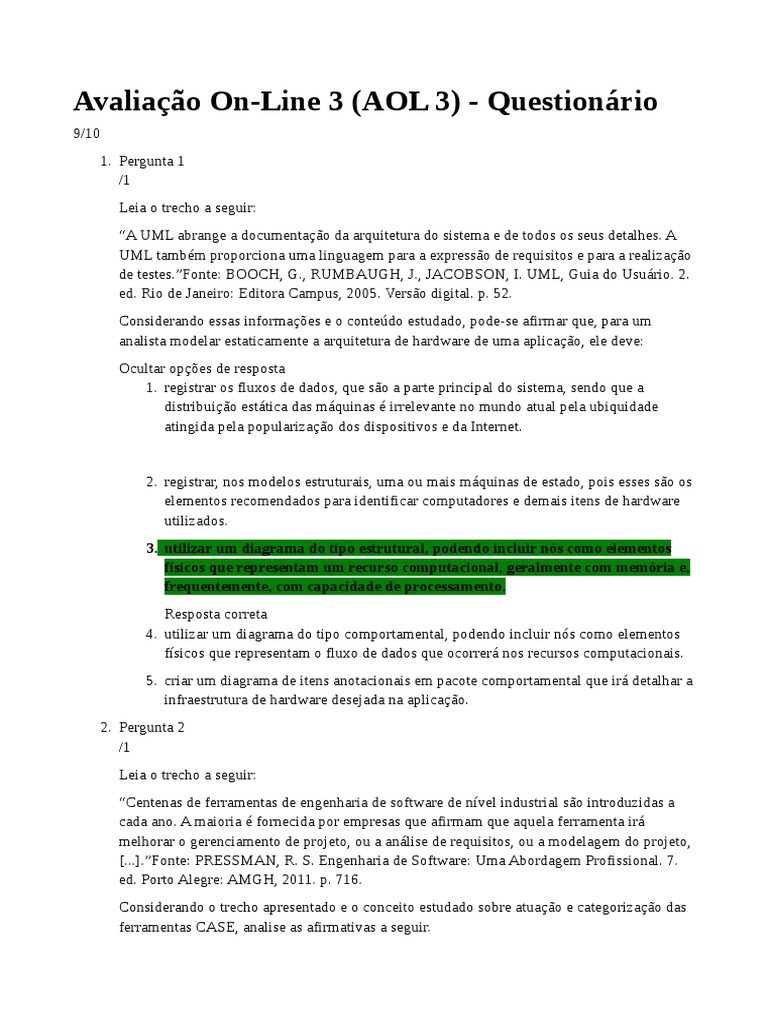 Avaliação On-Line 3 (AOL 3) - Questionário

9/10

1. Pergunta 1
/1

Leia o trecho a seguir:

“A UML abrange a documentação da arquitetura do sistema e de todos os seus detalhes. A UML também proporciona uma linguagem para a expressão de requisitos e para a realização de testes.”Fonte: BOOCH, G., RUMBAUGH, J., JACOBSON, I. UML, Guia do Usuário. 2. ed. Rio de Janeiro: Editora Campus, 2005. Versão digital. p. 52.

Considerando essas informações e o conteúdo estudado, pode-se afirmar que, para um analista modelar estaticamente a arquitetura de hardware de uma aplicação, ele deve:

Ocultar opções de resposta

1. registrar os fluxos de dados, que são a parte principal do sistema, sendo que a distribuição estática das máquinas é irrelevante no mundo atual pela ubiquidade atingida pela popularização dos dispositivos e da Internet.

2. registrar, nos modelos estruturais, uma ou mais máquinas de estado, pois esses são os elementos recomendados para identificar computadores e demais itens de hardware utilizados.

3. utilizar um diagrama do tipo estrutural, podendo incluir nós como elementos físicos que representam um recurso computacional, geralmente com memória e, frequentemente, com capacidade de processamento.

Resposta correta

4. utilizar um diagrama do tipo comportamental, podendo incluir nós como elementos físicos que representam o fluxo de dados que ocorrerá nos recursos computacionais.

5. criar um diagrama de itens anotacionais em pacote comportamental que irá detalhar a infraestrutura de hardware desejada na aplicação.

2. Pergunta 2
/1

Leia o trecho a seguir:

“Centenas de ferramentas de engenharia de software de nível industrial são introduzidas a cada ano. A maioria é fornecida por empresas que afirmam que aquela ferramenta irá melhorar o gerenciamento de projeto, ou a análise de requisitos, ou a modelagem do projeto, [...].”Fonte: PRESSMAN, R. S. Engenharia de Software: Uma Abordagem Profissional. 7. ed. Porto Alegre: AMGH, 2011. p. 716.

Considerando o trecho apresentado e o conceito estudado sobre atuação e categorização das ferramentas CASE, analise as afirmativas a seguir.